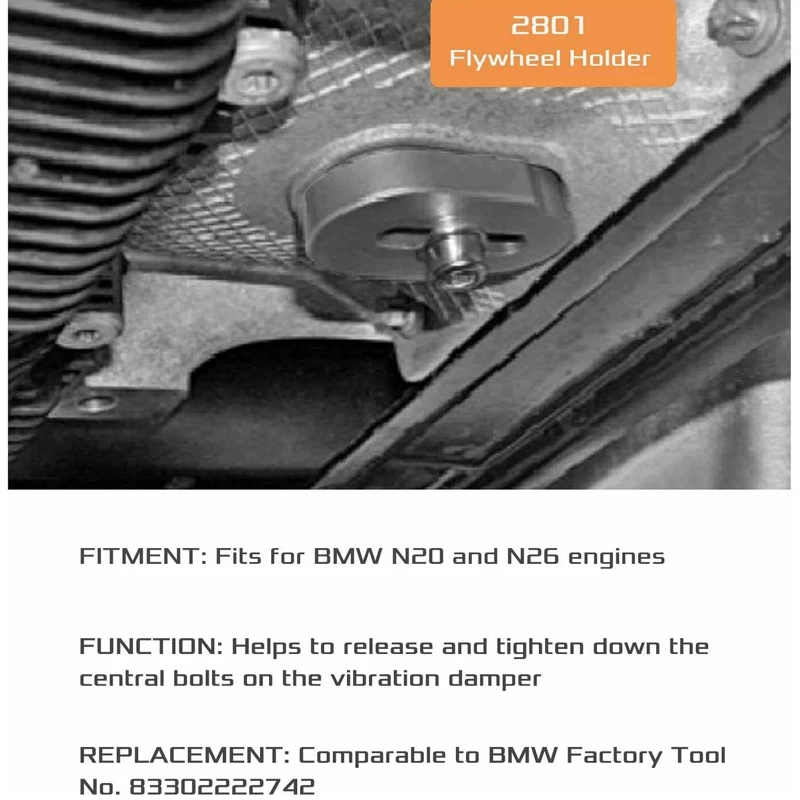 2801
Flywheel Holder

FITMENT: Fits for BMW N20 and N26 engines

FUNCTION: Helps to release and tighten down the central bolts on the vibration damper

REPLACEMENT: Comparable to BMW Factory Tool No. 83302222742